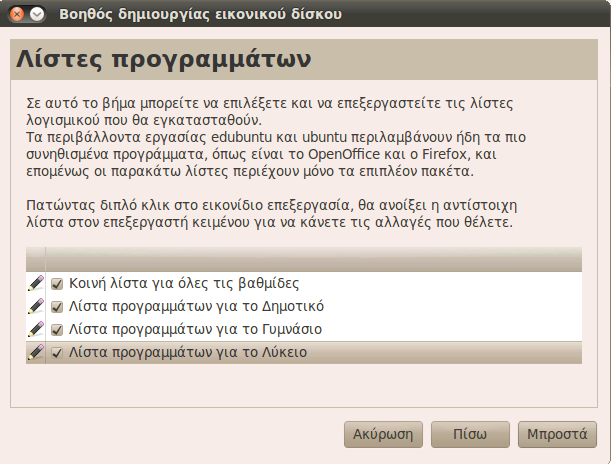 Βοηθός δημιουργίας εικονικού δίσκου

Λίστες προγραμμάτων

Σε αυτό το βήμα μπορείτε να επιλέξετε και να επεξεργαστείτε τις λίστες λογισμικού που θα εγκατασταθούν.
Τα περιβάλλοντα εργασίας edubuntu και ubuntu περιλαμβάνουν ήδη τα πιο συνηθισμένα προγράμματα, όπως είναι το OpenOffice και ο Firefox, και επομένως οι παρακάτω λίστες περιέχουν μόνο τα επιπλέον πακέτα.

Πατώντας διπλό κλικ στο εικονίδιο επεξεργασία, θα ανοίξει η αντίστοιχη λίστα στον επεξεργαστή κειμένου για να κάνετε τις αλλαγές που θέλετε.

Κοινή λίστα για όλες τις βαθμίδες
Λίστα προγραμμάτων για το Δημοτικό
Λίστα προγραμμάτων για το Γυμνάσιο
Λίστα προγραμμάτων για το Λύκειο

Ακύρωση
Πίσω
Μπροστά